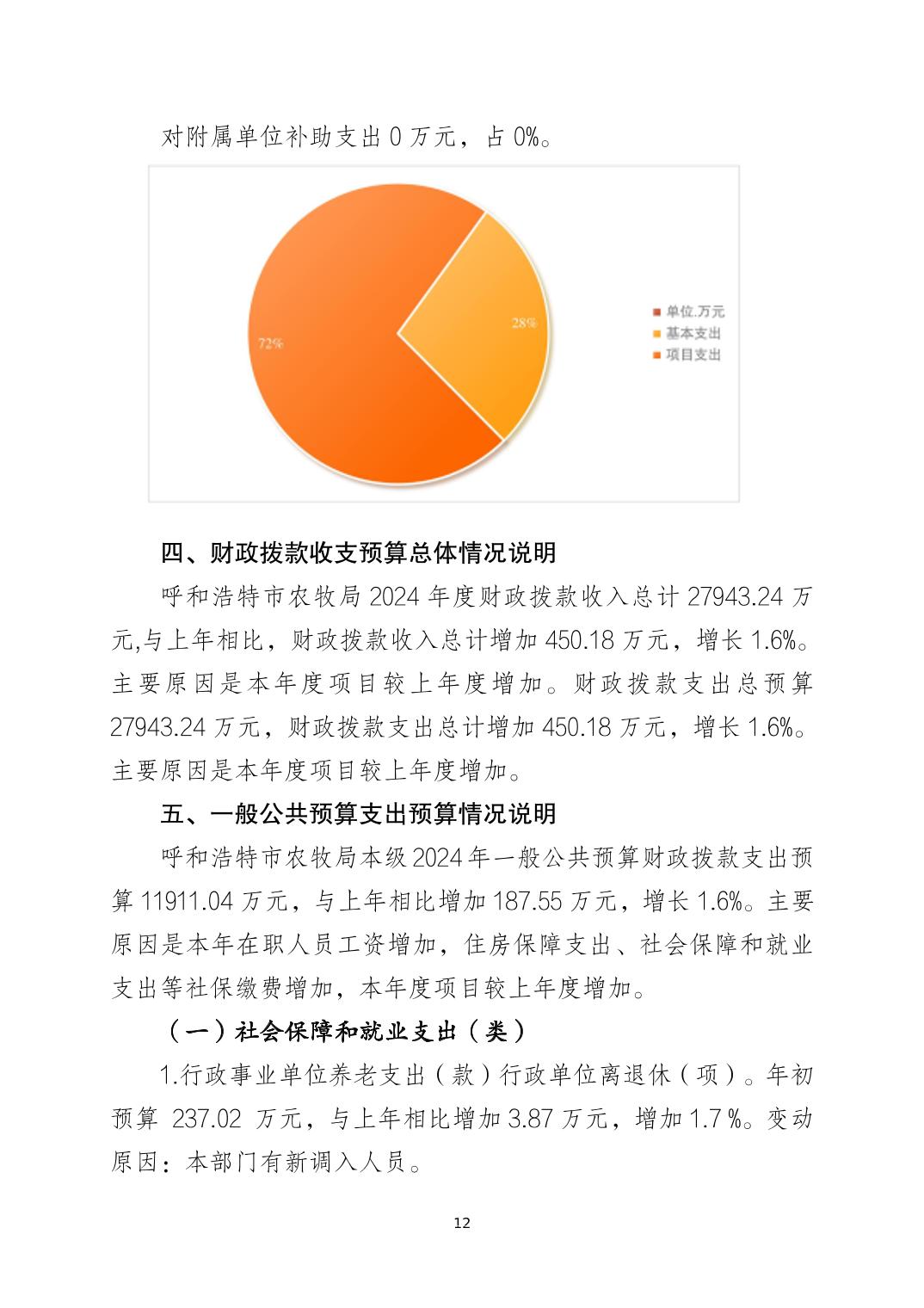 对附属单位补助支出 0 万元，占 0%。

72%

28%

单位.万元
基本支出
项目支出

四、财政拨款收支预算总体情况说明

呼和浩特市农牧局 2024 年度财政拨款收入总计 27943.24 万元,与上年相比，财政拨款收入总计增加 450.18 万元，增长 1.6%。主要原因是本年度项目较上年度增加。财政拨款支出总预算 27943.24 万元，财政拨款支出总计增加 450.18 万元，增长 1.6%。主要原因是本年度项目较上年度增加。

五、一般公共预算支出预算情况说明

呼和浩特市农牧局本级 2024 年一般公共预算财政拨款支出预算 11911.04 万元，与上年相比增加 187.55 万元，增长 1.6%。主要原因是本年在职人员工资增加，住房保障支出、社会保障和就业支出等社保缴费增加，本年度项目较上年度增加。

（一）社会保障和就业支出（类）

1.行政事业单位养老支出（款）行政单位离退休（项）。年初预算 237.02 万元，与上年相比增加 3.87 万元，增加 1.7 %。变动原因：本部门有新调入人员。

12